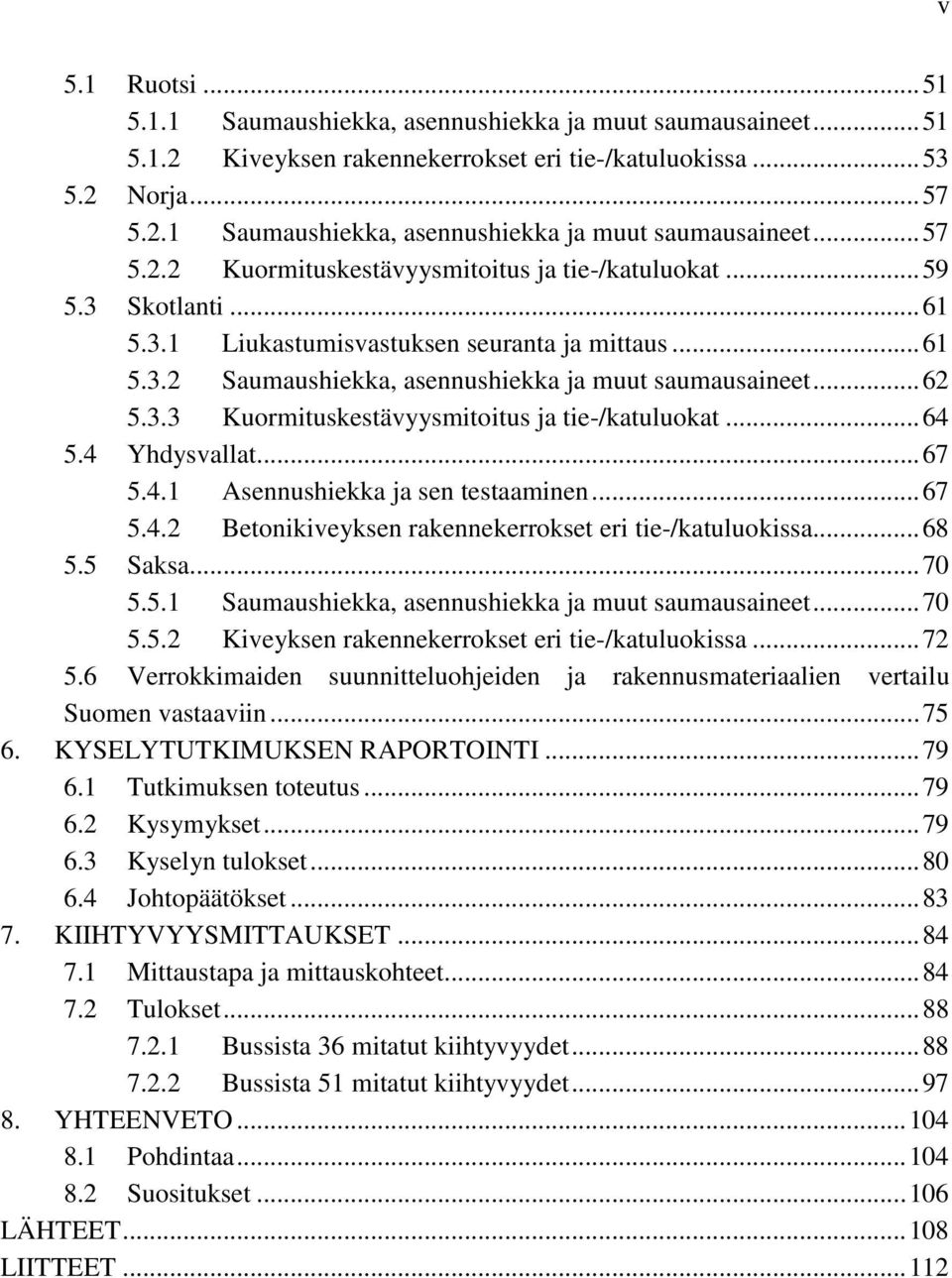 v

5.1 Ruotsi ... 51
5.1.1 Saumaushiekka, asennushiekka ja muut saumausaineet ... 51
5.1.2 Kiveyksen rakennekerrokset eri tie-/katuluokissa ... 53
5.2 Norja ... 57
5.2.1 Saumaushiekka, asennushiekka ja muut saumausaineet ... 57
5.2.2 Kuormituskestävyysmitoitus ja tie-/katuluokat ... 59
5.3 Skotlanti ... 61
5.3.1 Liukastumisvastuksen seuranta ja mittaus ... 61
5.3.2 Saumaushiekka, asennushiekka ja muut saumausaineet ... 62
5.3.3 Kuormituskestävyysmitoitus ja tie-/katuluokat ... 64
5.4 Yhdysvallat ... 67
5.4.1 Asennushiekka ja sen testaaminen ... 67
5.4.2 Betonikiveyksen rakennekerrokset eri tie-/katuluokissa ... 68
5.5 Saksa ... 70
5.5.1 Saumaushiekka, asennushiekka ja muut saumausaineet ... 70
5.5.2 Kiveyksen rakennekerrokset eri tie-/katuluokissa ... 72
5.6 Verrokkimaiden suunnitteluohjeiden ja rakennusmateriaalien vertailu Suomen vastaaviin ... 75
6. KYSELYTUTKIMUKSEN RAPORTOINTI ... 79
6.1 Tutkimuksen toteutus ... 79
6.2 Kysymykset ... 79
6.3 Kyselyn tulokset ... 80
6.4 Johtopäätökset ... 83
7. KIIHTYVYYSMITTAUKSET ... 84
7.1 Mittaustapa ja mittauskohteet ... 84
7.2 Tulokset ... 88
7.2.1 Bussista 36 mitatut kiihtyvyydet ... 88
7.2.2 Bussista 51 mitatut kiihtyvyydet ... 97
8. YHTEENVETO ... 104
8.1 Pohdintaa ... 104
8.2 Suositukset ... 106
LÄHTEET ... 108
LIITTEET ... 112